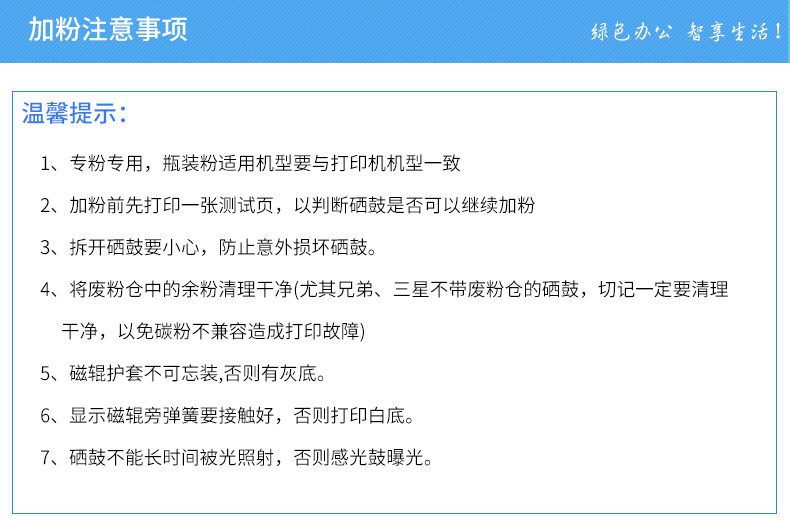 加粉注意事项

绿色办公 智享生活！

温馨提示：

1、专粉专用，瓶装粉适用机型要与打印机机型一致

2、加粉前先打印一张测试页，以判断硒鼓是否可以继续加粉

3、拆开硒鼓要小心，防止意外损坏硒鼓。

4、将废粉仓中的余粉清理干净(尤其兄弟、三星不带废粉仓的硒鼓，切记一定要清理干净，以免碳粉不兼容造成打印故障)

5、磁辊护套不可忘装,否则有灰底。

6、显示磁辊旁弹簧要接触好，否则打印白底。

7、硒鼓不能长时间被光照射，否则感光鼓曝光。